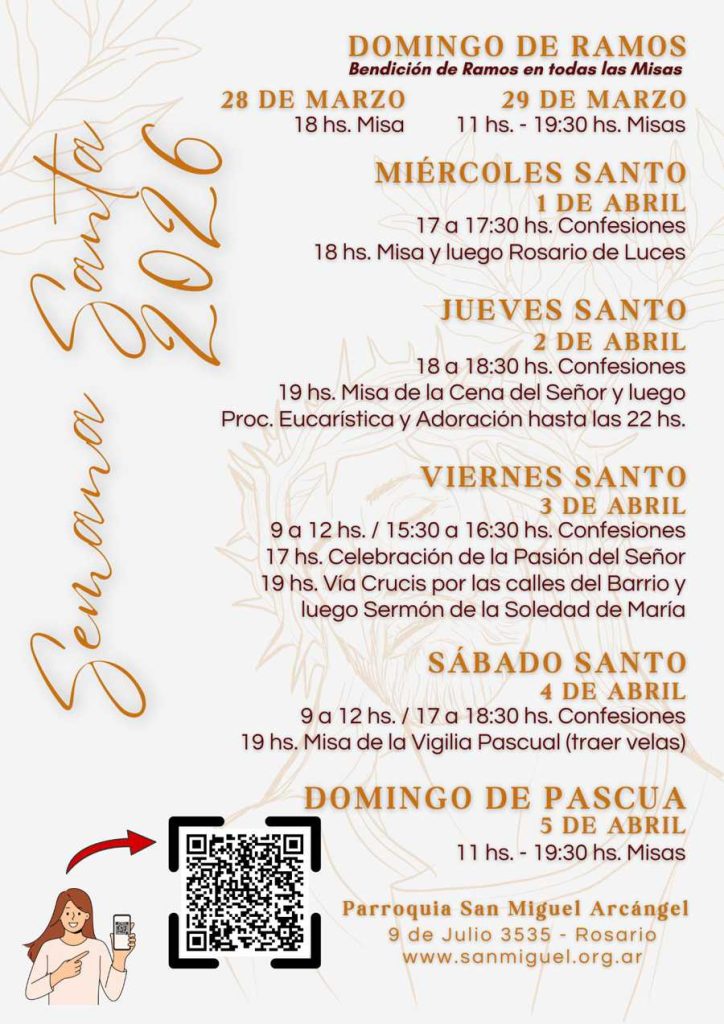 Semana Santa 2026

DOMINGO DE RAMOS
Bendición de Ramos en todas las Misas

28 DE MARZO
18 hs. Misa

29 DE MARZO
11 hs. - 19:30 hs. Misas

MIÉRCOLES SANTO
1 DE ABRIL
17 a 17:30 hs. Confesiones
18 hs. Misa y luego Rosario de Luces

JUEVES SANTO
2 DE ABRIL
18 a 18:30 hs. Confesiones
19 hs. Misa de la Cena del Señor y luego
Proc. Eucarística y Adoración hasta las 22 hs.

VIERNES SANTO
3 DE ABRIL
9 a 12 hs. / 15:30 a 16:30 hs. Confesiones
17 hs. Celebración de la Pasión del Señor
19 hs. Vía Crucis por las calles del Barrio y
luego Sermón de la Soledad de María

SÁBADO SANTO
4 DE ABRIL
9 a 12 hs. / 17 a 18:30 hs. Confesiones
19 hs. Misa de la Vigilia Pascual (traer velas)

DOMINGO DE PASCUA
5 DE ABRIL
11 hs. - 19:30 hs. Misas

Parroquia San Miguel Arcángel
9 de Julio 3535 - Rosario
www.sanmiguel.org.ar